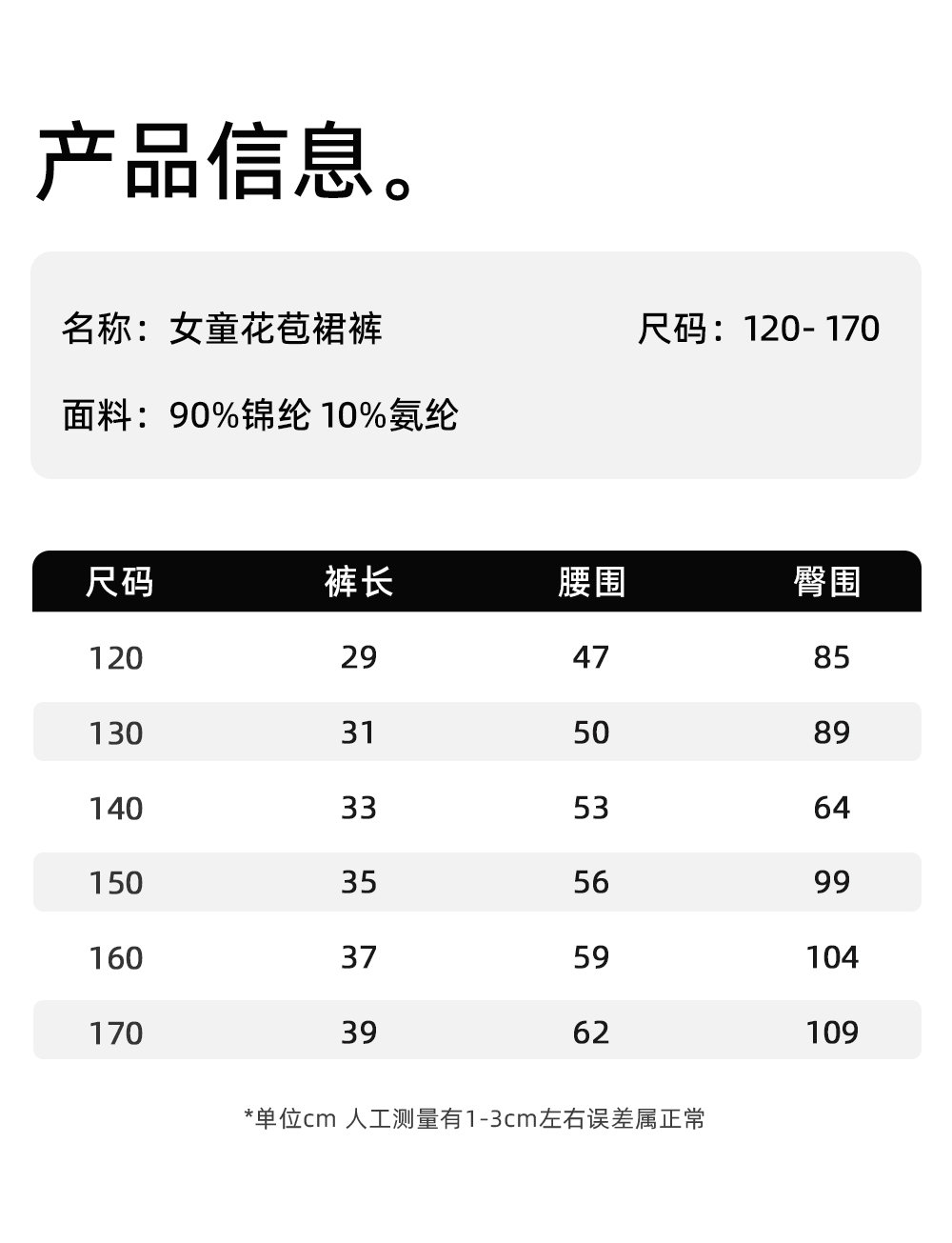 产品信息。

名称：女童花苞裙裤 尺码：120-170

面料：90%锦纶 10%氨纶

| 尺码 | 裤长 | 腰围 | 臀围 |
|---|---|---|---|
| 120 | 29 | 47 | 85 |
| 130 | 31 | 50 | 89 |
| 140 | 33 | 53 | 64 |
| 150 | 35 | 56 | 99 |
| 160 | 37 | 59 | 104 |
| 170 | 39 | 62 | 109 |

*单位cm 人工测量有1-3cm左右误差属正常